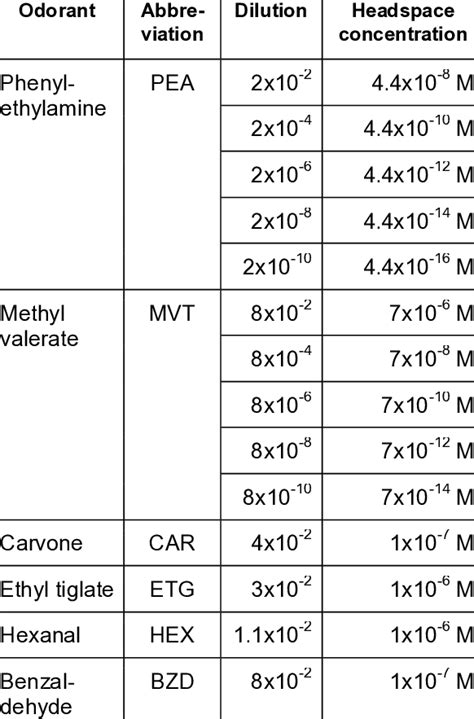 | Odorant | Abbreviation | Dilution | Headspace concentration |
|---|---|---|---|
| Phenylethylamine | PEA | $2x10^{-2}$ | $4.4x10^{-8}$ M |
| | | $2x10^{-4}$ | $4.4x10^{-10}$ M |
| | | $2x10^{-6}$ | $4.4x10^{-12}$ M |
| | | $2x10^{-8}$ | $4.4x10^{-14}$ M |
| | | $2x10^{-10}$ | $4.4x10^{-16}$ M |
| Methyl valerate | MVT | $8x10^{-2}$ | $7x10^{-6}$ M |
| | | $8x10^{-4}$ | $7x10^{-8}$ M |
| | | $8x10^{-6}$ | $7x10^{-10}$ M |
| | | $8x10^{-8}$ | $7x10^{-12}$ M |
| | | $8x10^{-10}$ | $7x10^{-14}$ M |
| Carvone | CAR | $4x10^{-2}$ | $1x10^{-7}$ M |
| Ethyl tiglate | ETG | $3x10^{-2}$ | $1x10^{-6}$ M |
| Hexanal | HEX | $1.1x10^{-2}$ | $1x10^{-6}$ M |
| Benzaldehyde | BZD | $8x10^{-2}$ | $1x10^{-7}$ M |